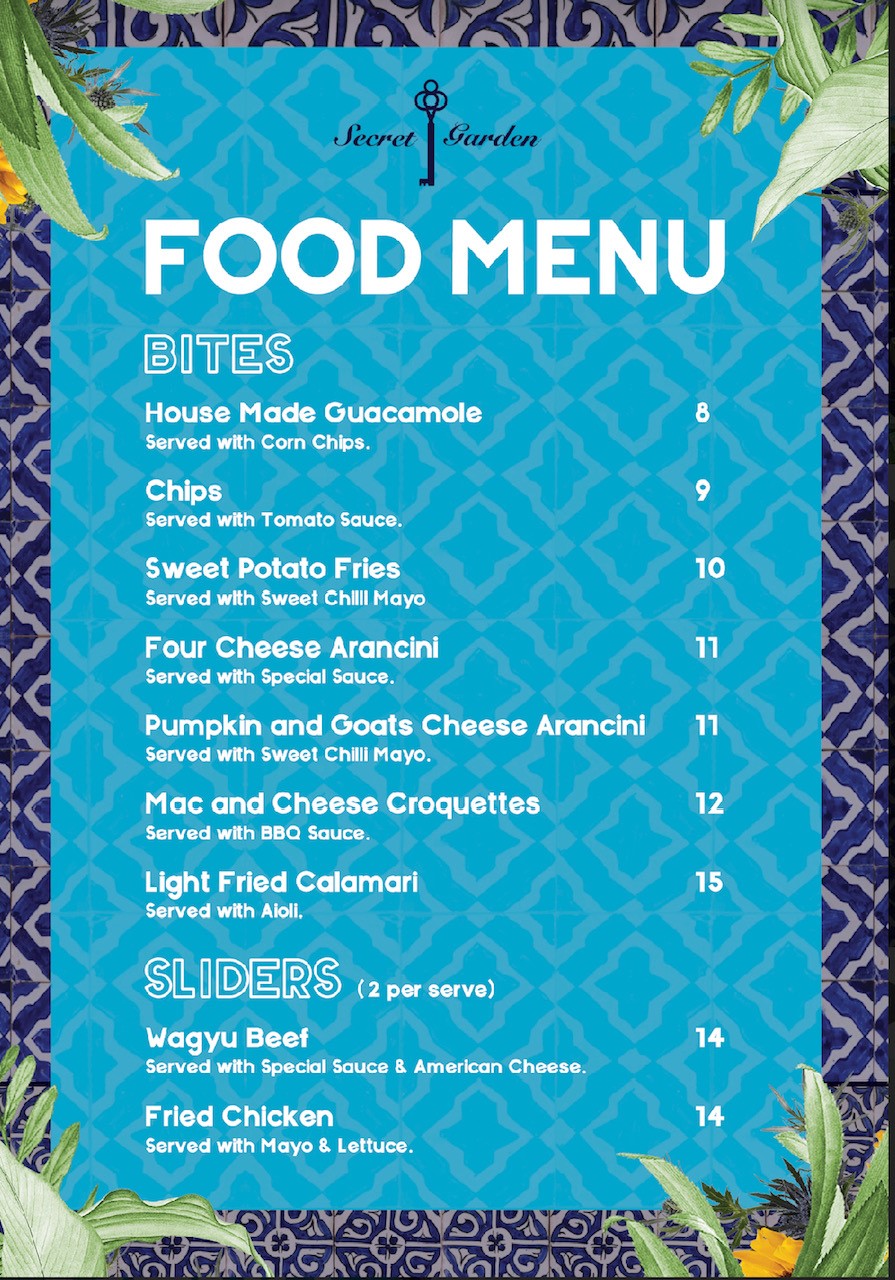 Secret Garden

FOOD MENU

BITES

House Made Guacamole 8
Served with Corn Chips.

Chips 9
Served with Tomato Sauce.

Sweet Potato Fries 10
Served with Sweet Chilli Mayo

Four Cheese Arancini 11
Served with Special Sauce.

Pumpkin and Goats Cheese Arancini 11
Served with Sweet Chilli Mayo.

Mac and Cheese Croquettes 12
Served with BBQ Sauce.

Light Fried Calamari 15
Served with Aioli.

SLIDERS (2 per serve)

Wagyu Beef 14
Served with Special Sauce & American Cheese.

Fried Chicken 14
Served with Mayo & Lettuce.